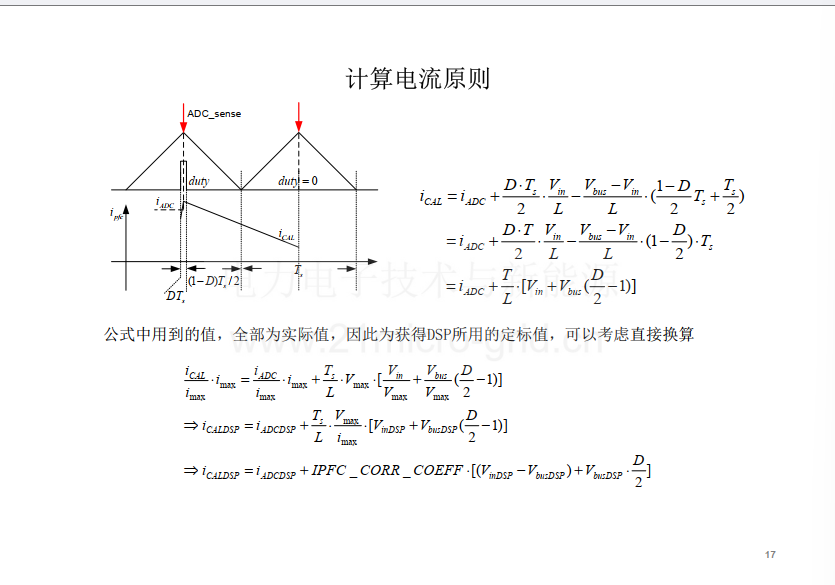 计算电流原则

ADC_sense

duty

duty = 0

$i_{ADC}$

$i_{pfc}$

$i_{CAL}$

$T_s$

$(1-D)T_s/2$

$DT_s$

$i_{CAL} = i_{ADC} + \frac{D \cdot T_s}{2} \cdot \frac{V_{in}}{L} - \frac{V_{bus} - V_{in}}{L} \cdot (\frac{1-D}{2} T_s + \frac{T_s}{2})$

$= i_{ADC} + \frac{D \cdot T}{2} \cdot \frac{V_{in}}{L} - \frac{V_{bus} - V_{in}}{L} \cdot (1 - \frac{D}{2}) \cdot T_s$

$= i_{ADC} + \frac{T}{L} \cdot [V_{in} + V_{bus}(\frac{D}{2} - 1)]$

电力电子技术与新能源

www.21micro-grid.cn

公式中用到的值，全部为实际值，因此为获得DSP所用的定标值，可以考虑直接换算

$\frac{i_{CAL}}{i_{\max}} \cdot i_{\max} = \frac{i_{ADC}}{i_{\max}} \cdot i_{\max} + \frac{T_s}{L} \cdot V_{\max} \cdot [\frac{V_{in}}{V_{\max}} + \frac{V_{bus}}{V_{\max}}(\frac{D}{2} - 1)]$

$\Rightarrow i_{CALDSP} = i_{ADCDSP} + \frac{T_s}{L} \cdot \frac{V_{\max}}{i_{\max}} \cdot [V_{inDSP} + V_{busDSP}(\frac{D}{2} - 1)]$

$\Rightarrow i_{CALDSP} = i_{ADCDSP} + IPFC\_CORR\_COEFF \cdot [(V_{inDSP} - V_{busDSP}) + V_{busDSP} \cdot \frac{D}{2}]$

17